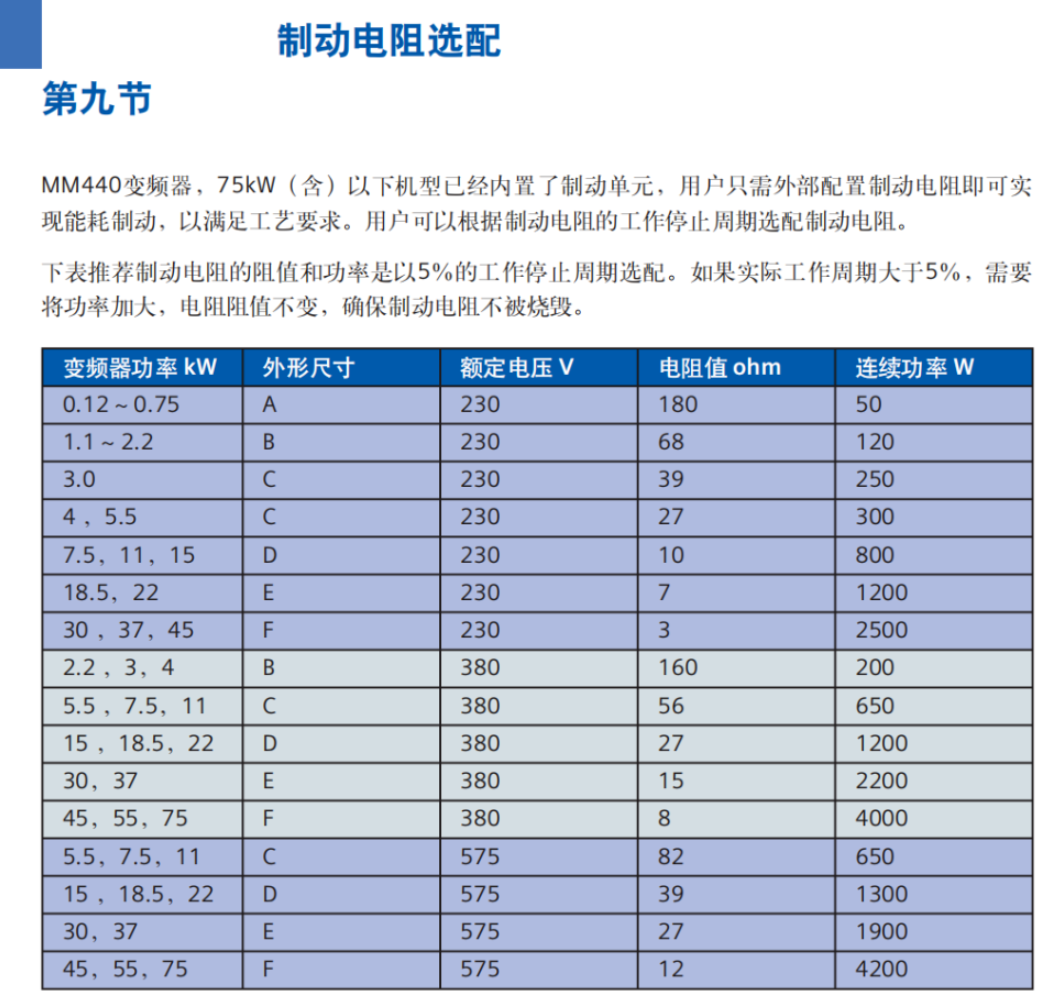 制动电阻选配

第九节

MM440变频器，75kW（含）以下机型已经内置了制动单元，用户只需外部配置制动电阻即可实现能耗制动，以满足工艺要求。用户可以根据制动电阻的工作停止周期选配制动电阻。

下表推荐制动电阻的阻值和功率是以5%的工作停止周期选配。如果实际工作周期大于5%，需要将功率加大，电阻阻值不变，确保制动电阻不被烧毁。

| 变频器功率 kW | 外形尺寸 | 额定电压 V | 电阻值 ohm | 连续功率 W |
|---|---|---|---|---|
| 0.12 ~ 0.75 | A | 230 | 180 | 50 |
| 1.1 ~ 2.2 | B | 230 | 68 | 120 |
| 3.0 | C | 230 | 39 | 250 |
| 4 , 5.5 | C | 230 | 27 | 300 |
| 7.5, 11, 15 | D | 230 | 10 | 800 |
| 18.5, 22 | E | 230 | 7 | 1200 |
| 30 , 37, 45 | F | 230 | 3 | 2500 |
| 2.2 , 3 , 4 | B | 380 | 160 | 200 |
| 5.5 , 7.5, 11 | C | 380 | 56 | 650 |
| 15 , 18.5, 22 | D | 380 | 27 | 1200 |
| 30, 37 | E | 380 | 15 | 2200 |
| 45, 55, 75 | F | 380 | 8 | 4000 |
| 5.5, 7.5, 11 | C | 575 | 82 | 650 |
| 15 , 18.5, 22 | D | 575 | 39 | 1300 |
| 30, 37 | E | 575 | 27 | 1900 |
| 45, 55, 75 | F | 575 | 12 | 4200 |